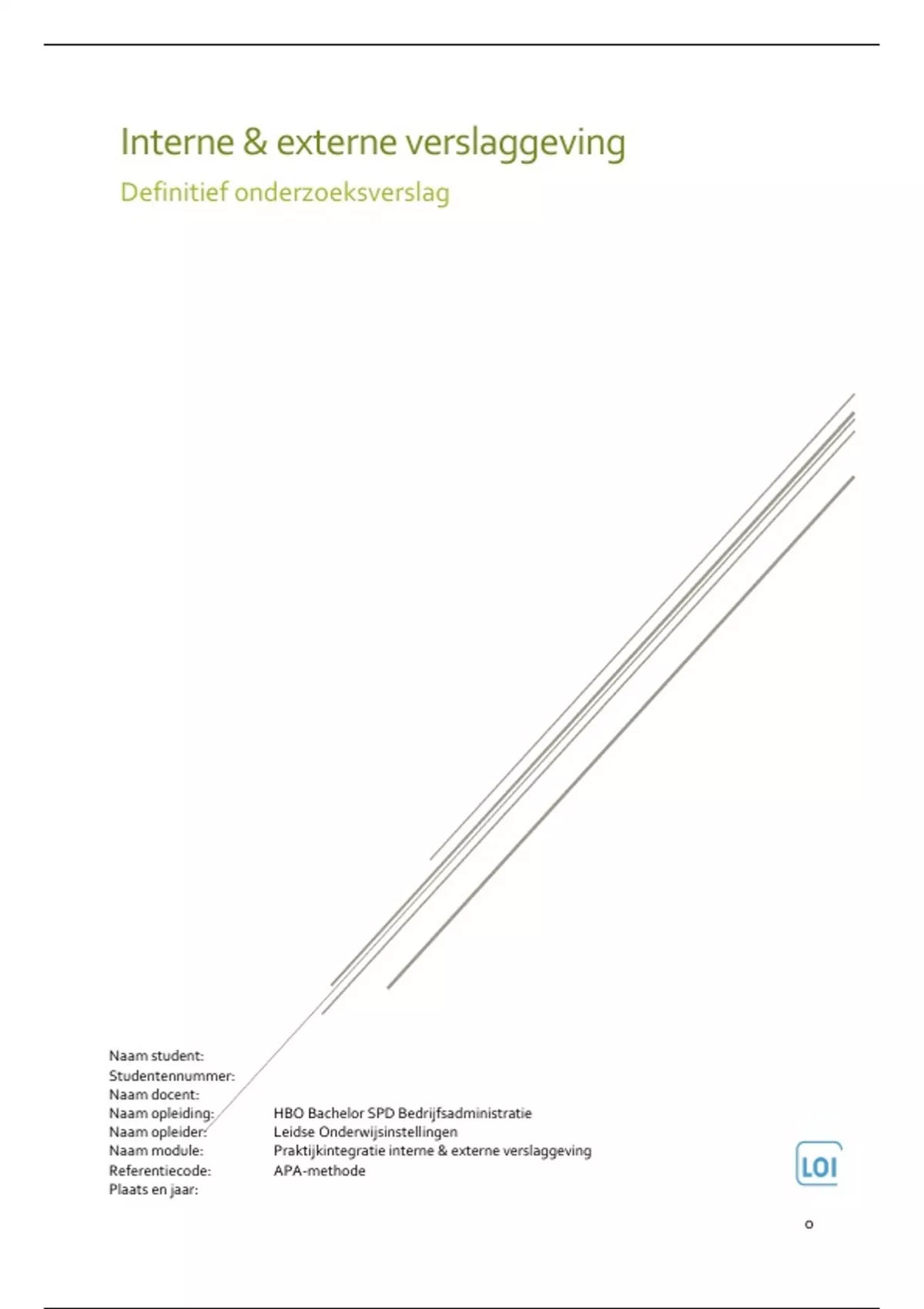 Interne & externe verslaggeving

Definitief onderzoeksverslag

Naam student:
Studentennummer:
Naam docent:
Naam opleiding: HBO Bachelor SPD Bedrijfsadministratie
Naam opleider: Leidse Onderwijsinstellingen
Naam module: Praktijkintegratie interne & externe verslaggeving
Referentiecode: APA-methode
Plaats en jaar:

LOI

0